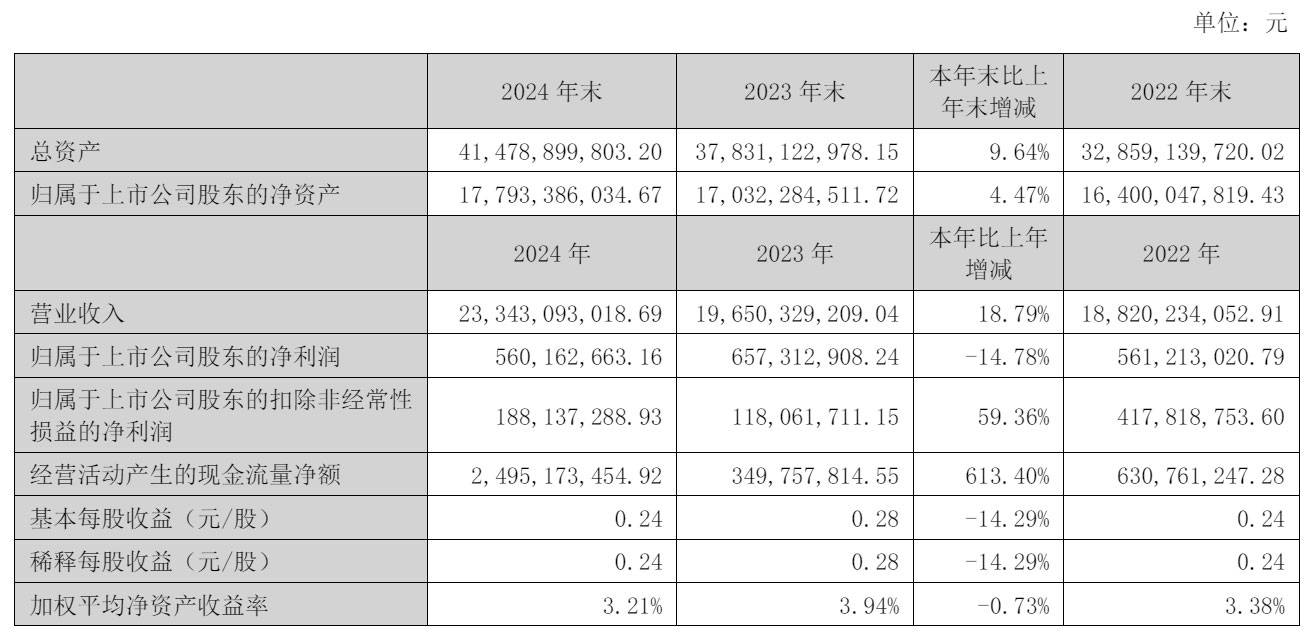 单位：元

|  | 2024 年末 | 2023 年末 | 本年末比上年末增减 | 2022 年末 |
|---|---|---|---|---|
| 总资产 | 41,478,899,803.20 | 37,831,122,978.15 | 9.64% | 32,859,139,720.02 |
| 归属于上市公司股东的净资产 | 17,793,386,034.67 | 17,032,284,511.72 | 4.47% | 16,400,047,819.43 |
|  | 2024 年 | 2023 年 | 本年比上年增减 | 2022 年 |
| 营业收入 | 23,343,093,018.69 | 19,650,329,209.04 | 18.79% | 18,820,234,052.91 |
| 归属于上市公司股东的净利润 | 560,162,663.16 | 657,312,908.24 | -14.78% | 561,213,020.79 |
| 归属于上市公司股东的扣除非经常性损益的净利润 | 188,137,288.93 | 118,061,711.15 | 59.36% | 417,818,753.60 |
| 经营活动产生的现金流量净额 | 2,495,173,454.92 | 349,757,814.55 | 613.40% | 630,761,247.28 |
| 基本每股收益（元/股） | 0.24 | 0.28 | -14.29% | 0.24 |
| 稀释每股收益（元/股） | 0.24 | 0.28 | -14.29% | 0.24 |
| 加权平均净资产收益率 | 3.21% | 3.94% | -0.73% | 3.38% |